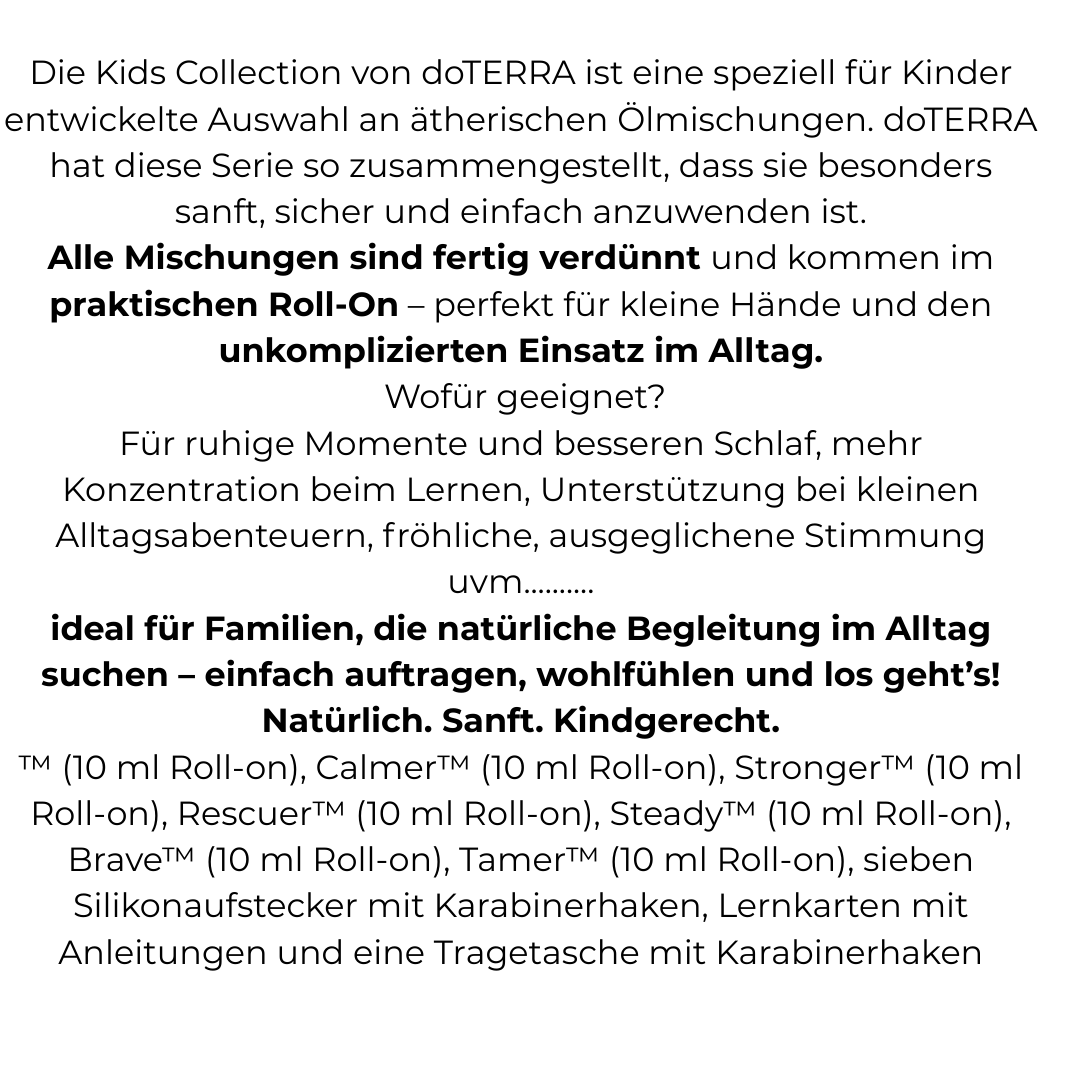 Die Kids Collection von doTERRA ist eine speziell für Kinder entwickelte Auswahl an ätherischen Ölmischungen. doTERRA hat diese Serie so zusammengestellt, dass sie besonders sanft, sicher und einfach anzuwenden ist.

Alle Mischungen sind fertig verdünnt und kommen im praktischen Roll-On – perfekt für kleine Hände und den unkomplizierten Einsatz im Alltag.

Wofür geeignet?

Für ruhige Momente und besseren Schlaf, mehr Konzentration beim Lernen, Unterstützung bei kleinen Alltagsabenteuern, fröhliche, ausgeglichene Stimmung uvm..........

ideal für Familien, die natürliche Begleitung im Alltag suchen – einfach auftragen, wohlfühlen und los geht's!

Natürlich. Sanft. Kindgerecht.

™ (10 ml Roll-on), Calmer™ (10 ml Roll-on), Stronger™ (10 ml Roll-on), Rescuer™ (10 ml Roll-on), Steady™ (10 ml Roll-on), Brave™ (10 ml Roll-on), Tamer™ (10 ml Roll-on), sieben Silikonaufstecker mit Karabinerhaken, Lernkarten mit Anleitungen und eine Tragetasche mit Karabinerhaken